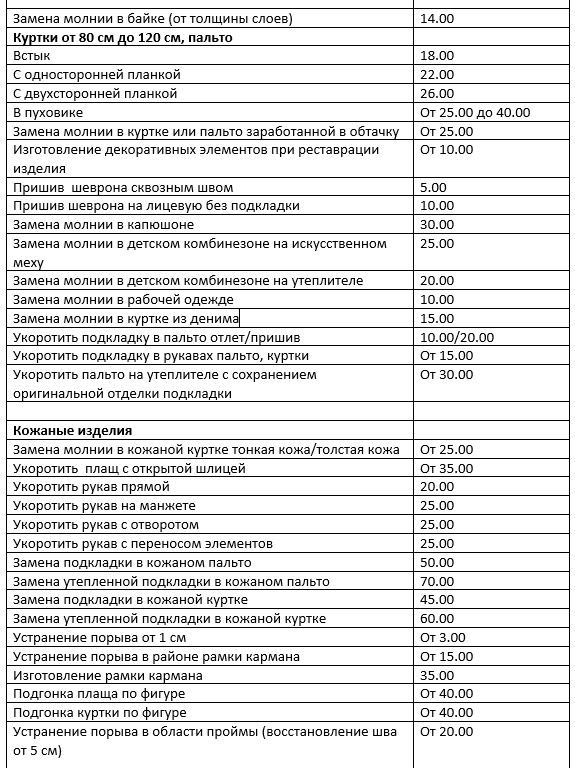 | | |
|---|---|
| Замена молнии в байке (от толщины слоев) | 14.00 |
| **Куртки от 80 см до 120 см, пальто** | |
| Встык | 18.00 |
| С односторонней планкой | 22.00 |
| С двухсторонней планкой | 26.00 |
| В пуховике | От 25.00 до 40.00 |
| Замена молнии в куртке или пальто заработанной в обтачку | От 25.00 |
| Изготовление декоративных элементов при реставрации изделия | От 10.00 |
| Пришив шеврона сквозным швом | 5.00 |
| Пришив шеврона на лицевую без подкладки | 10.00 |
| Замена молнии в капюшоне | 30.00 |
| Замена молнии в детском комбинезоне на искусственном меху | 25.00 |
| Замена молнии в детском комбинезоне на утеплителе | 20.00 |
| Замена молнии в рабочей одежде | 10.00 |
| Замена молнии в куртке из денима | 15.00 |
| Укоротить подкладку в пальто отлет/пришив | 10.00/20.00 |
| Укоротить подкладку в рукавах пальто, куртки | От 15.00 |
| Укоротить пальто на утеплителе с сохранением оригинальной отделки подкладки | От 30.00 |
| | |
| **Кожаные изделия** | |
| Замена молнии в кожаной куртке тонкая кожа/толстая кожа | От 25.00 |
| Укоротить плащ с открытой шлицей | От 35.00 |
| Укоротить рукав прямой | 20.00 |
| Укоротить рукав на манжете | 25.00 |
| Укоротить рукав с отворотом | 25.00 |
| Укоротить рукав с переносом элементов | 25.00 |
| Замена подкладки в кожаном пальто | 50.00 |
| Замена утепленной подкладки в кожаном пальто | 70.00 |
| Замена подкладки в кожаной куртке | 45.00 |
| Замена утепленной подкладки в кожаной куртке | 60.00 |
| Устранение порыва от 1 см | От 3.00 |
| Устранение порыва в районе рамки кармана | От 15.00 |
| Изготовление рамки кармана | 35.00 |
| Подгонка плаща по фигуре | От 40.00 |
| Подгонка куртки по фигуре | От 40.00 |
| Устранение порыва в области проймы (восстановление шва от 5 см) | От 20.00 |